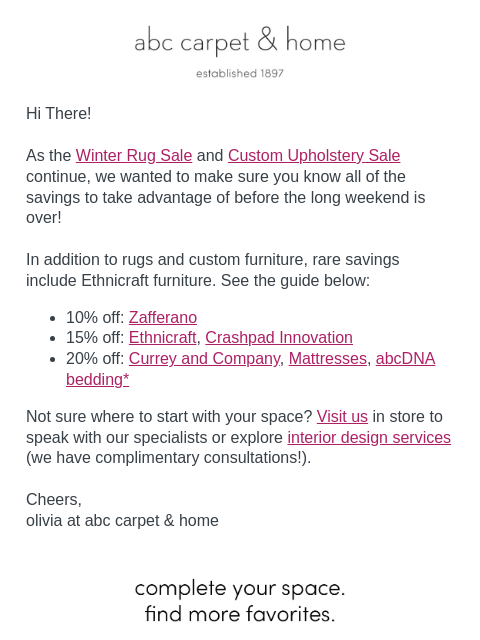 abc carpet & home

established 1897

Hi There!

As the Winter Rug Sale and Custom Upholstery Sale continue, we wanted to make sure you know all of the savings to take advantage of before the long weekend is over!

In addition to rugs and custom furniture, rare savings include Ethnicraft furniture. See the guide below:

- 10% off: Zafferano
- 15% off: Ethnicraft, Crashpad Innovation
- 20% off: Currey and Company, Mattresses, abcDNA bedding*

Not sure where to start with your space? Visit us in store to speak with our specialists or explore interior design services (we have complimentary consultations!).

Cheers,
olivia at abc carpet & home

complete your space.
find more favorites.